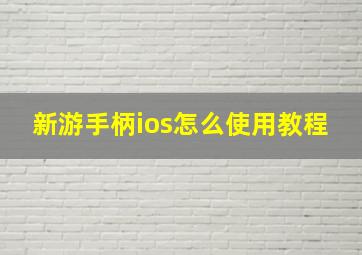 新游手柄ios怎么使用教程